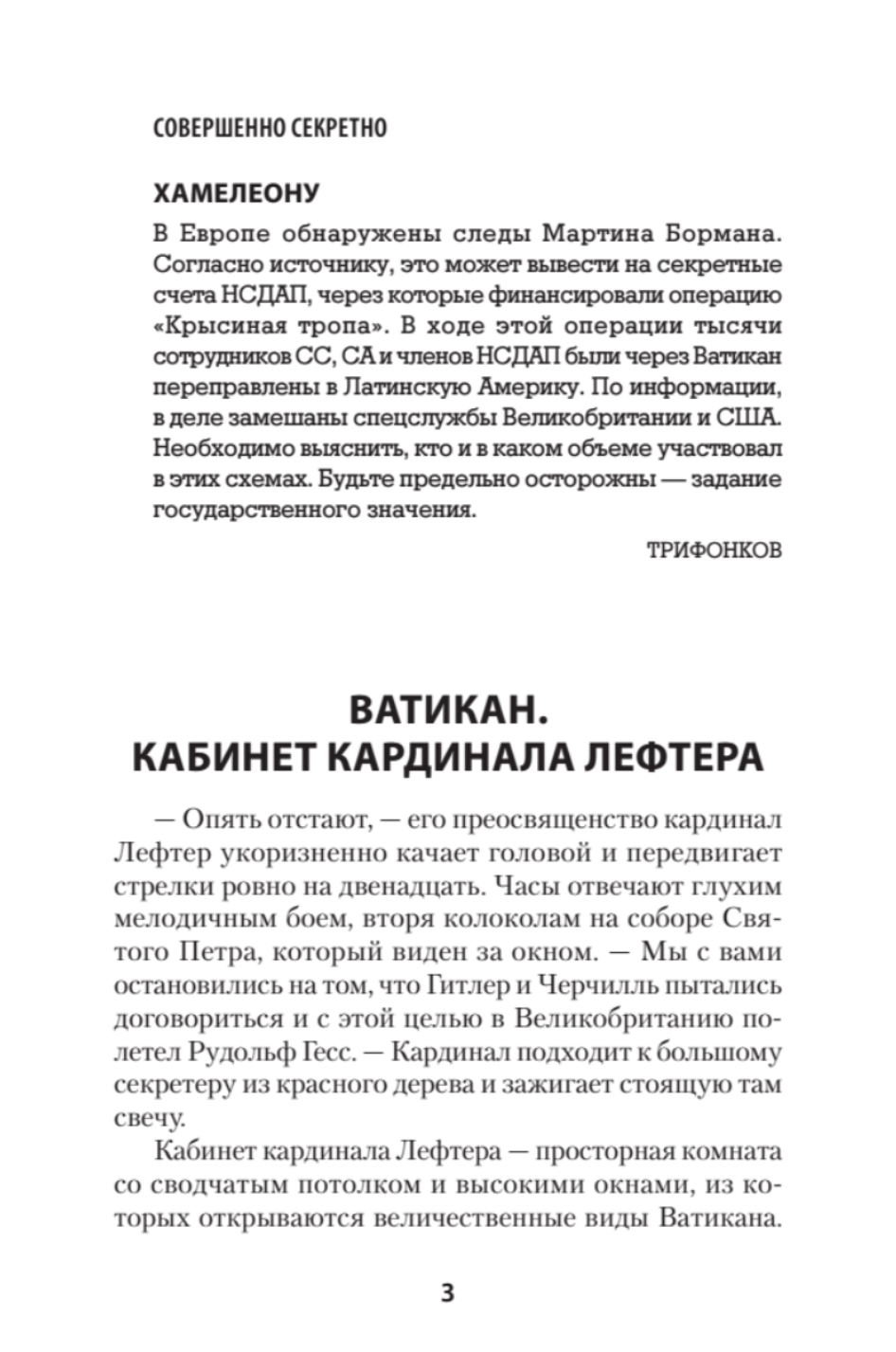 СОВЕРШЕННО СЕКРЕТНО

ХАМЕЛЕОНУ

В Европе обнаружены следы Мартина Бормана. Согласно источнику, это может вывести на секретные счета НСДАП, через которые финансировали операцию «Крысиная тропа». В ходе этой операции тысячи сотрудников СС, СА и членов НСДАП были через Ватикан переправлены в Латинскую Америку. По информации, в деле замешаны спецслужбы Великобритании и США. Необходимо выяснить, кто и в каком объеме участвовал в этих схемах. Будьте предельно осторожны — задание государственного значения.

ТРИФОНКОВ

ВАТИКАН. КАБИНЕТ КАРДИНАЛА ЛЕФТЕРА

— Опять отстают, — его преосвященство кардинал Лефтер укоризненно качает головой и передвигает стрелки ровно на двенадцать. Часы отвечают глухим мелодичным боем, вторя колоколам на соборе Святого Петра, который виден за окном. — Мы с вами остановились на том, что Гитлер и Черчилль пытались договориться и с этой целью в Великобританию полетел Рудольф Гесс. — Кардинал подходит к большому секретеру из красного дерева и зажигает стоящую там свечу.

Кабинет кардинала Лефтера — просторная комната со сводчатым потолком и высокими окнами, из которых открываются величественные виды Ватикана.

3